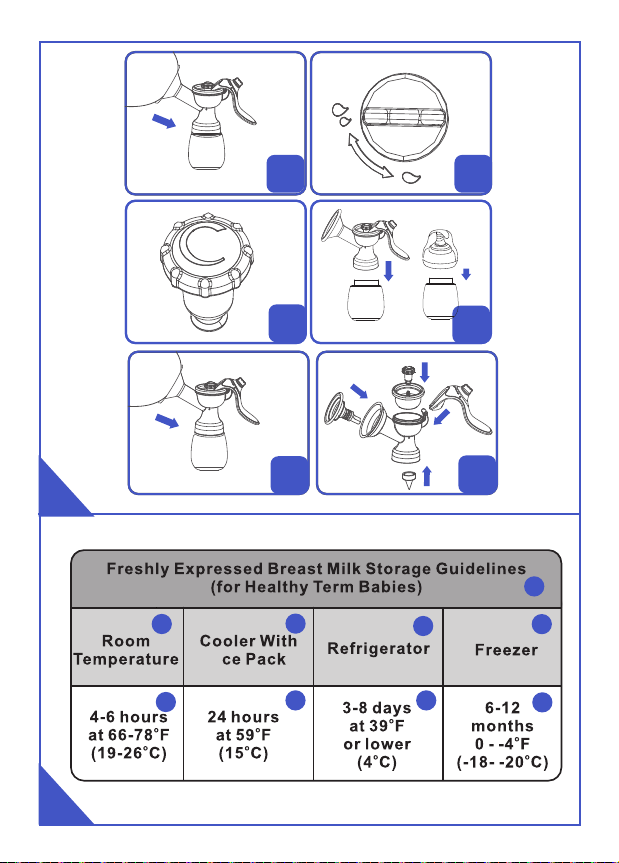 Freshly Expressed Breast Milk Storage Guidelines
(for Healthy Term Babies)

| Room Temperature | Cooler With ce Pack | Refrigerator | Freezer |
|---|---|---|---|
| 4-6 hours at 66-78°F (19-26°C) | 24 hours at 59°F (15°C) | 3-8 days at 39°F or lower (4°C) | 6-12 months 0 - -4°F (-18- -20°C) |